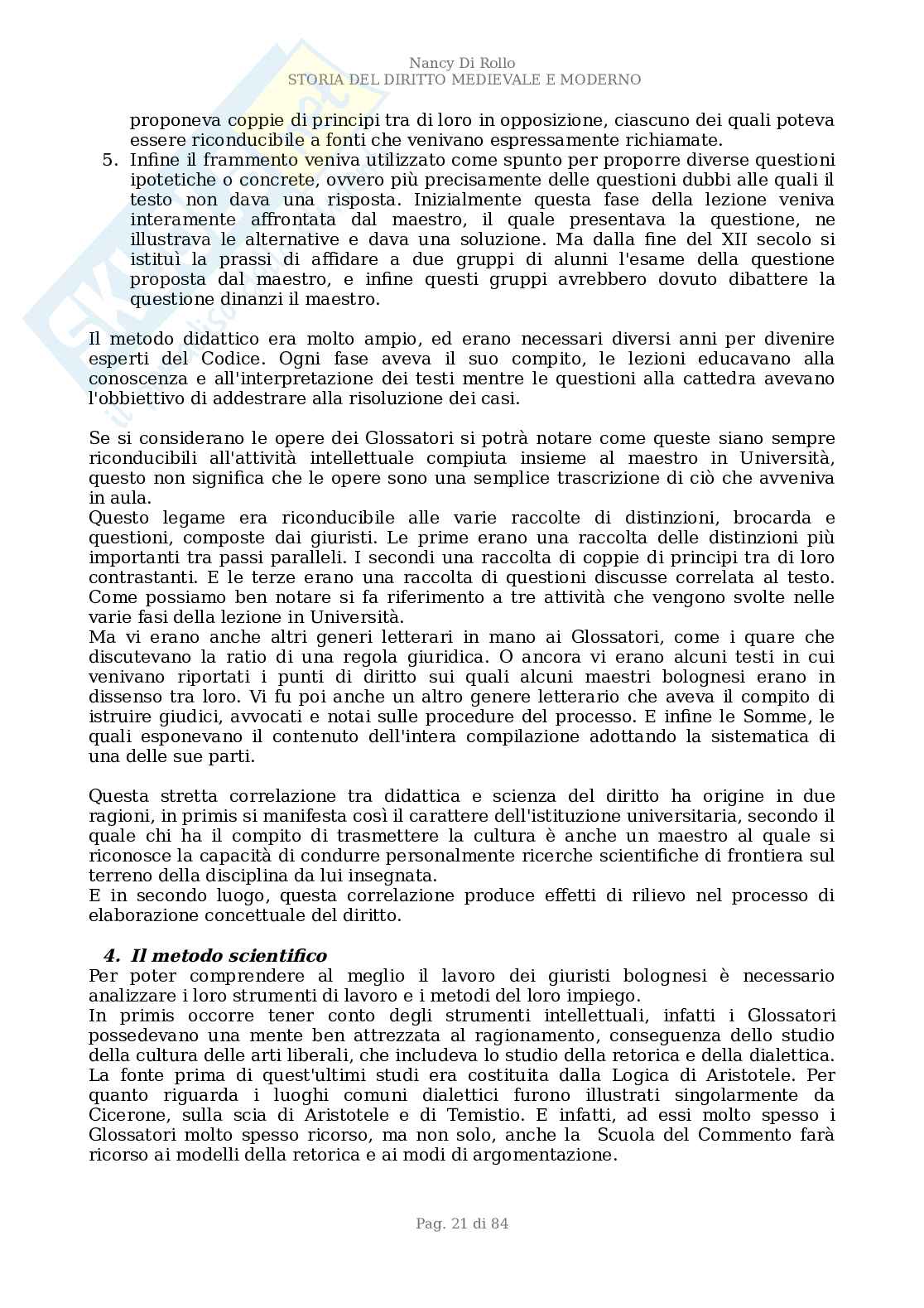 Nancy Di Rollo
STORIA DEL DIRITTO MEDIEVALE E MODERNO

proponeva coppie di principi tra di loro in opposizione, ciascuno dei quali poteva essere riconducibile a fonti che venivano espressamente richiamate.

5. Infine il frammento veniva utilizzato come spunto per proporre diverse questioni ipotetiche o concrete, ovvero più precisamente delle questioni dubbi alle quali il testo non dava una risposta. Inizialmente questa fase della lezione veniva interamente affrontata dal maestro, il quale presentava la questione, ne illustrava le alternative e dava una soluzione. Ma dalla fine del XII secolo si istituì la prassi di affidare a due gruppi di alunni l'esame della questione proposta dal maestro, e infine questi gruppi avrebbero dovuto dibattere la questione dinanzi il maestro.

Il metodo didattico era molto ampio, ed erano necessari diversi anni per divenire esperti del Codice. Ogni fase aveva il suo compito, le lezioni educavano alla conoscenza e all'interpretazione dei testi mentre le questioni alla cattedra avevano l'obbiettivo di addestrare alla risoluzione dei casi.

Se si considerano le opere dei Glossatori si potrà notare come queste siano sempre riconducibili all'attività intellettuale compiuta insieme al maestro in Università, questo non significa che le opere sono una semplice trascrizione di ciò che avveniva in aula.
Questo legame era riconducibile alle varie raccolte di distinzioni, brocarda e questioni, composte dai giuristi. Le prime erano una raccolta delle distinzioni più importanti tra passi paralleli. I secondi una raccolta di coppie di principi tra di loro contrastanti. E le terze erano una raccolta di questioni discusse correlata al testo. Come possiamo ben notare si fa riferimento a tre attività che vengono svolte nelle varie fasi della lezione in Università.
Ma vi erano anche altri generi letterari in mano ai Glossatori, come i quare che discutevano la ratio di una regola giuridica. O ancora vi erano alcuni testi in cui venivano riportati i punti di diritto sui quali alcuni maestri bolognesi erano in dissenso tra loro. Vi fu poi anche un altro genere letterario che aveva il compito di istruire giudici, avvocati e notai sulle procedure del processo. E infine le Somme, le quali esponevano il contenuto dell'intera compilazione adottando la sistematica di una delle sue parti.

Questa stretta correlazione tra didattica e scienza del diritto ha origine in due ragioni, in primis si manifesta così il carattere dell'istituzione universitaria, secondo il quale chi ha il compito di trasmettere la cultura è anche un maestro al quale si riconosce la capacità di condurre personalmente ricerche scientifiche di frontiera sul terreno della disciplina da lui insegnata.
E in secondo luogo, questa correlazione produce effetti di rilievo nel processo di elaborazione concettuale del diritto.

4. Il metodo scientifico
Per poter comprendere al meglio il lavoro dei giuristi bolognesi è necessario analizzare i loro strumenti di lavoro e i metodi del loro impiego.
In primis occorre tener conto degli strumenti intellettuali, infatti i Glossatori possedevano una mente ben attrezzata al ragionamento, conseguenza dello studio della cultura delle arti liberali, che includeva lo studio della retorica e della dialettica. La fonte prima di quest'ultimi studi era costituita dalla Logica di Aristotele. Per quanto riguarda i luoghi comuni dialettici furono illustrati singolarmente da Cicerone, sulla scia di Aristotele e di Temistio. E infatti, ad essi molto spesso i Glossatori molto spesso ricorso, ma non solo, anche la Scuola del Commento farà ricorso ai modelli della retorica e ai modi di argomentazione.

Pag. 21 di 84